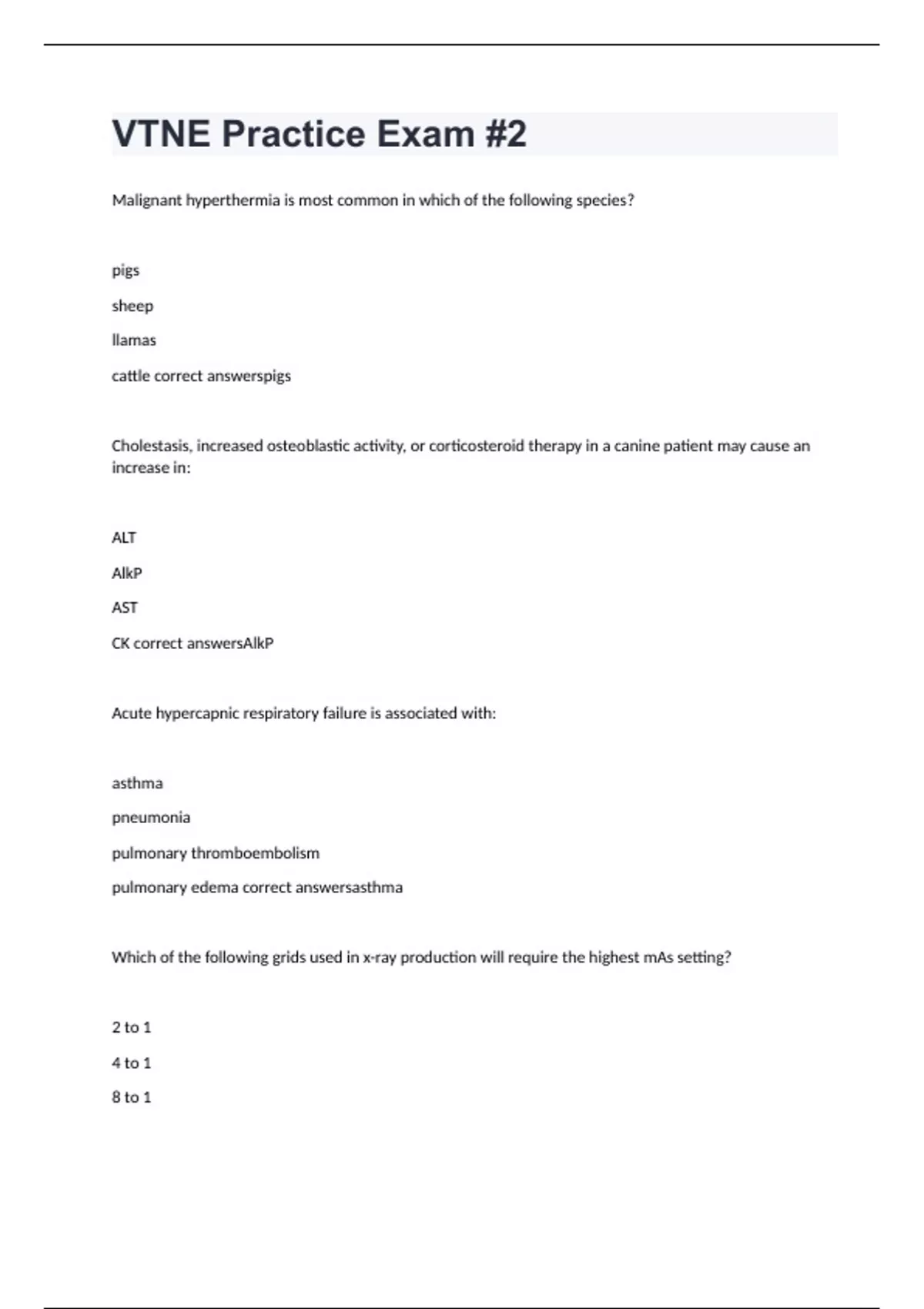 VTNE Practice Exam #2

Malignant hyperthermia is most common in which of the following species?

pigs

sheep

llamas

cattle correct answerspigs

Cholestasis, increased osteoblastic activity, or corticosteroid therapy in a canine patient may cause an increase in:

ALT

AlkP

AST

CK correct answersAlkP

Acute hypercapnic respiratory failure is associated with:

asthma

pneumonia

pulmonary thromboembolism

pulmonary edema correct answersasthma

Which of the following grids used in x-ray production will require the highest mAs setting?

2 to 1

4 to 1

8 to 1